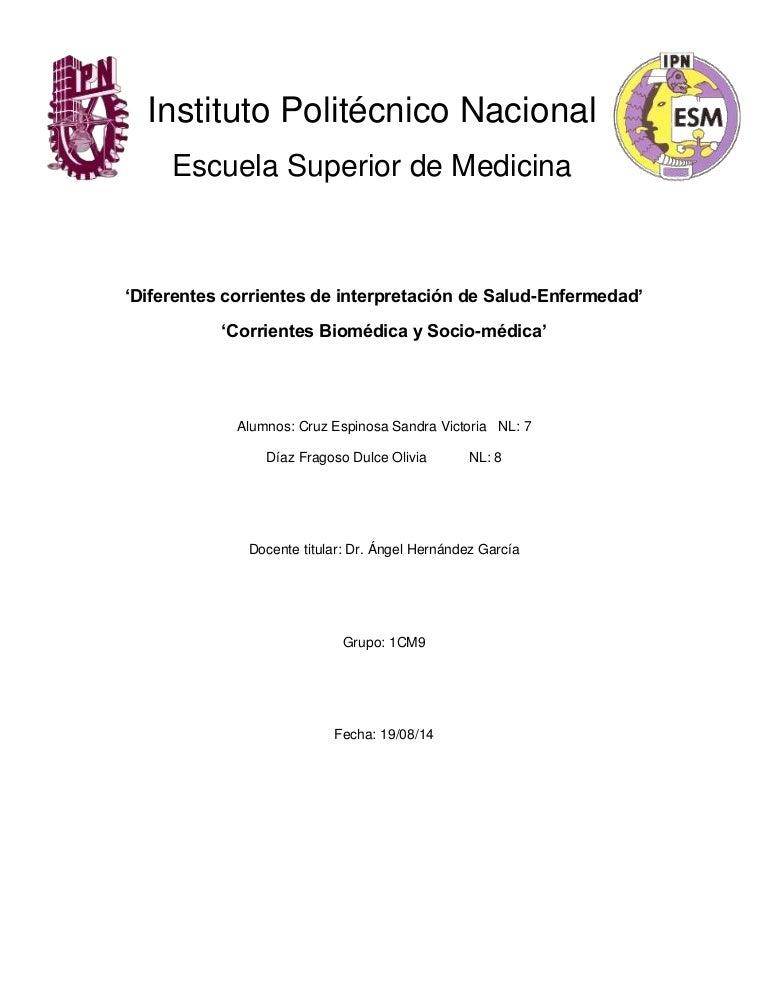 IPN

Instituto Politécnico Nacional

Escuela Superior de Medicina

IPN

ESM

‘Diferentes corrientes de interpretación de Salud-Enfermedad’

‘Corrientes Biomédica y Socio-médica’

Alumnos: Cruz Espinosa Sandra Victoria NL: 7

Díaz Fragoso Dulce Olivia NL: 8

Docente titular: Dr. Ángel Hernández García

Grupo: 1CM9

Fecha: 19/08/14